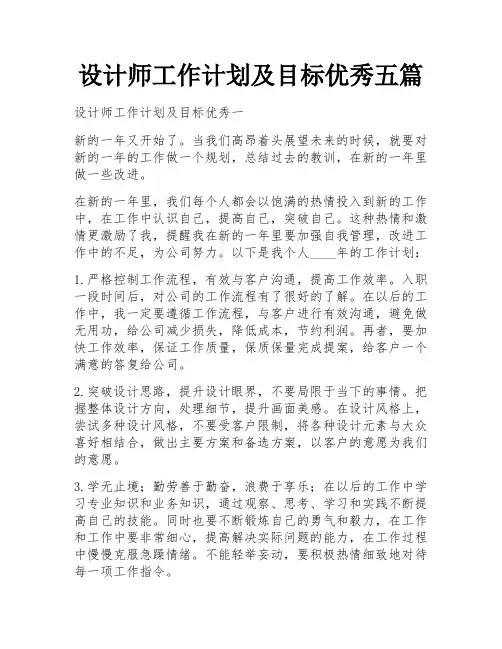 设计师工作计划及目标优秀五篇

设计师工作计划及目标优秀一

新的一年又开始了。当我们高昂着头展望未来的时候，就要对新的一年的工作做一个规划，总结过去的教训，在新的一年里做一些改进。

在新的一年里，我们每个人都会以饱满的热情投入到新的工作中，在工作中认识自己，提高自己，突破自己。这种热情和激情更激励了我，提醒我在新的一年里要加强自我管理，改进工作中的不足，为公司努力。以下是我个人____年的工作计划：

1. 严格控制工作流程，有效与客户沟通，提高工作效率。入职一段时间后，对公司的工作流程有了很好的了解。在以后的工作中，我一定要遵循工作流程，与客户进行有效沟通，避免做无用功，给公司减少损失，降低成本，节约利润。再者，要加快工作效率，保证工作质量，保质保量完成提案，给客户一个满意的答复给公司。

2. 突破设计思路，提升设计眼界，不要局限于当下的事情。把握整体设计方向，处理细节，提升画面美感。在设计风格上，尝试多种设计风格，不要受客户限制，将各种设计元素与大众喜好相结合，做出主要方案和备选方案，以客户的意愿为我们的意愿。

3. 学无止境；勤劳善于勤奋，浪费于享乐；在以后的工作中学习专业知识和业务知识，通过观察、思考、学习和实践不断提高自己的技能。同时也要不断锻炼自己的勇气和毅力，在工作和工作中要非常细心，提高解决实际问题的能力，在工作过程中慢慢克服急躁情绪。不能轻举妄动，要积极热情细致地对待每一项工作指令。